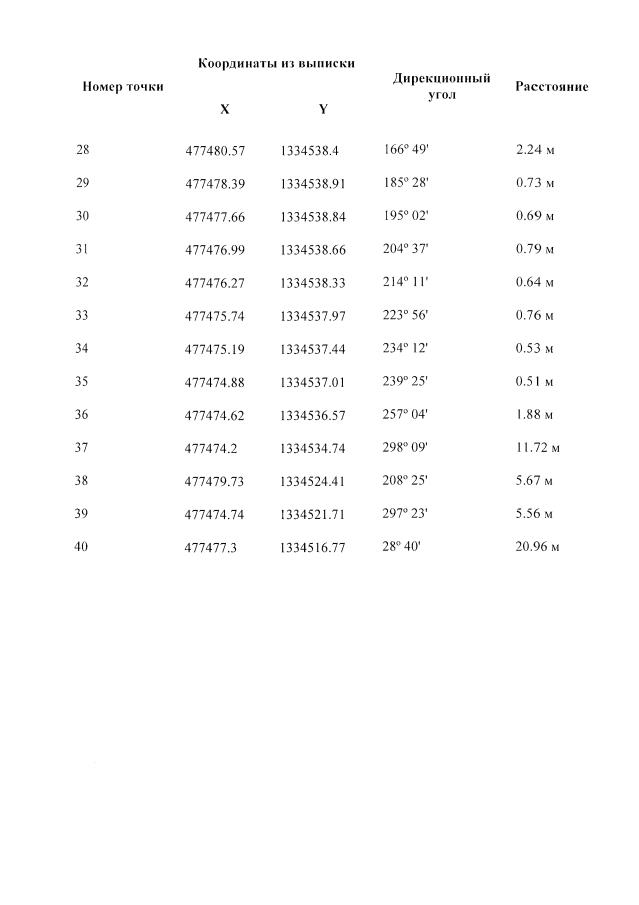 | Номер точки | Координаты из выписки X | Координаты из выписки Y | Дирекционный угол | Расстояние |
|---|---|---|---|---|
| 28 | 477480.57 | 1334538.4 | 166° 49' | 2.24 м |
| 29 | 477478.39 | 1334538.91 | 185° 28' | 0.73 м |
| 30 | 477477.66 | 1334538.84 | 195° 02' | 0.69 м |
| 31 | 477476.99 | 1334538.66 | 204° 37' | 0.79 м |
| 32 | 477476.27 | 1334538.33 | 214° 11' | 0.64 м |
| 33 | 477475.74 | 1334537.97 | 223° 56' | 0.76 м |
| 34 | 477475.19 | 1334537.44 | 234° 12' | 0.53 м |
| 35 | 477474.88 | 1334537.01 | 239° 25' | 0.51 м |
| 36 | 477474.62 | 1334536.57 | 257° 04' | 1.88 м |
| 37 | 477474.2 | 1334534.74 | 298° 09' | 11.72 м |
| 38 | 477479.73 | 1334524.41 | 208° 25' | 5.67 м |
| 39 | 477474.74 | 1334521.71 | 297° 23' | 5.56 м |
| 40 | 477477.3 | 1334516.77 | 28° 40' | 20.96 м |